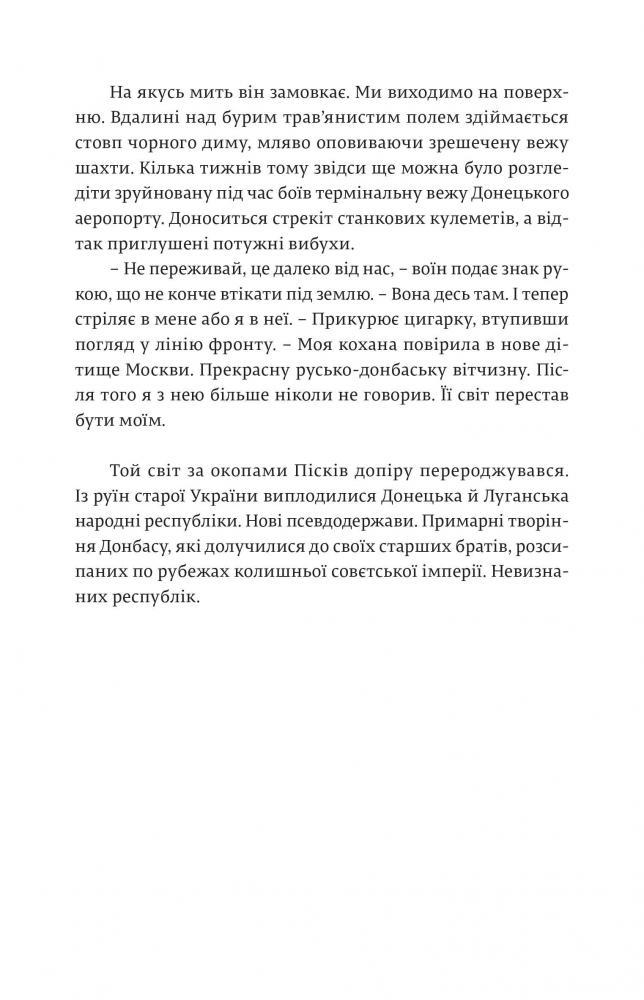 На якусь мить він замовкає. Ми виходимо на поверхню. Вдалині над бурим трав'янистим полем здіймається стовп чорного диму, мляво оповиваючи зрешечену вежу шахти. Кілька тижнів тому звідси ще можна було розгледіти зруйновану під час боїв термінальну вежу Донецького аеропорту. Доноситься стрекіт станкових кулеметів, а відтак приглушені потужні вибухи.

– Не переживай, це далеко від нас, – воїн подає знак рукою, що не конче втікати під землю. – Вона десь там. І тепер стріляє в мене або я в неї. – Прикурює цигарку, втупивши погляд у лінію фронту. – Моя кохана повірила в нове дітище Москви. Прекрасну русько-донбаську вітчизну. Після того я з нею більше ніколи не говорив. Її світ перестав бути моїм.

Той світ за окопами Пісків допіру перероджувався. Із руїн старої України виплодилися Донецька й Луганська народні республіки. Нові псевдодержави. Примарні творіння Донбасу, які долучилися до своїх старших братів, розсипаних по рубежах колишньої совєтської імперії. Невизнаних республік.